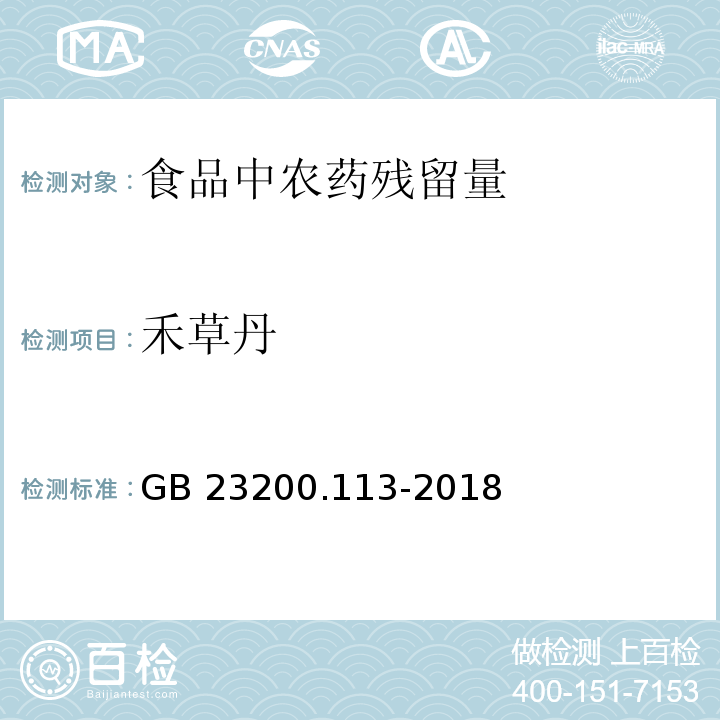 MA CNAS AL ilac-MRA

检测对象：食品中农药残留量

检测项目：禾草丹

检测标准：GB 23200.113-2018

百检
Baijiantest.com

做检测 上百检
400-151-7153